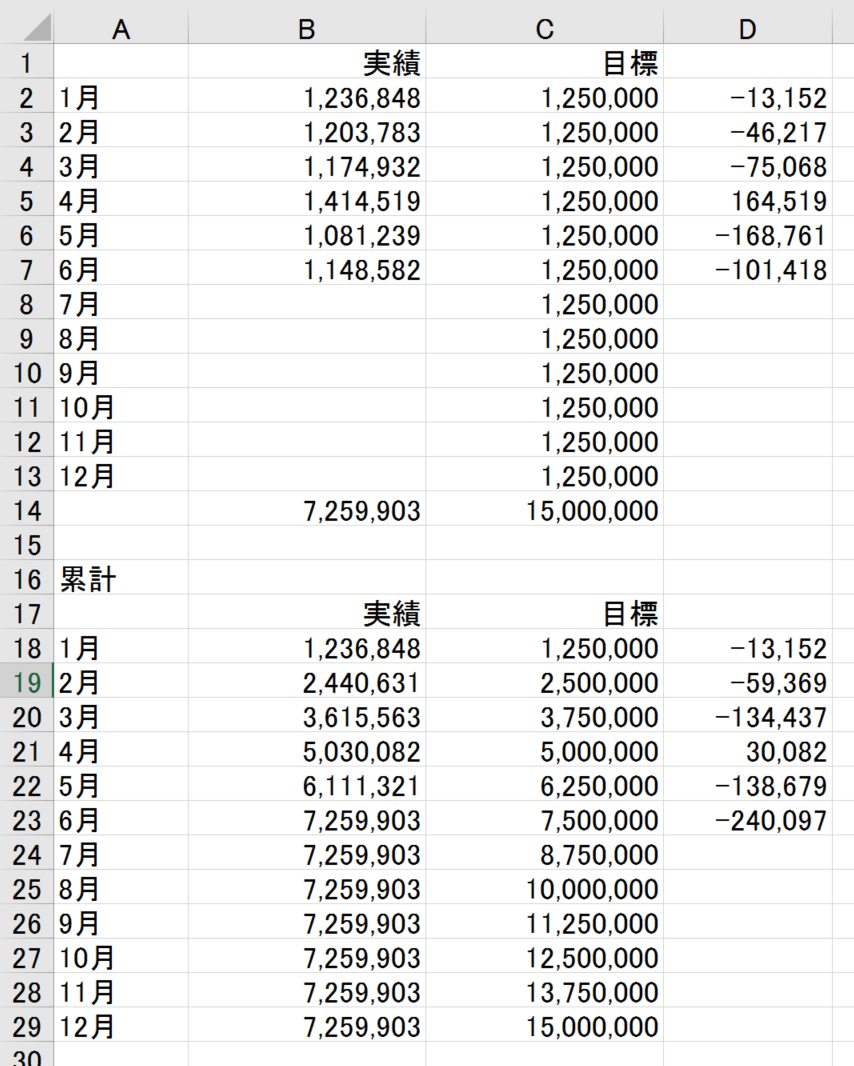 |  | A | B | C | D |
|---|---|---|---|---|
| 1 |  | 実績 | 目標 |  |
| 2 | 1月 | 1,236,848 | 1,250,000 | −13,152 |
| 3 | 2月 | 1,203,783 | 1,250,000 | −46,217 |
| 4 | 3月 | 1,174,932 | 1,250,000 | −75,068 |
| 5 | 4月 | 1,414,519 | 1,250,000 | 164,519 |
| 6 | 5月 | 1,081,239 | 1,250,000 | −168,761 |
| 7 | 6月 | 1,148,582 | 1,250,000 | −101,418 |
| 8 | 7月 |  | 1,250,000 |  |
| 9 | 8月 |  | 1,250,000 |  |
| 10 | 9月 |  | 1,250,000 |  |
| 11 | 10月 |  | 1,250,000 |  |
| 12 | 11月 |  | 1,250,000 |  |
| 13 | 12月 |  | 1,250,000 |  |
| 14 |  | 7,259,903 | 15,000,000 |  |
| 15 |  |  |  |  |
| 16 | 累計 |  |  |  |
| 17 |  | 実績 | 目標 |  |
| 18 | 1月 | 1,236,848 | 1,250,000 | −13,152 |
| 19 | 2月 | 2,440,631 | 2,500,000 | −59,369 |
| 20 | 3月 | 3,615,563 | 3,750,000 | −134,437 |
| 21 | 4月 | 5,030,082 | 5,000,000 | 30,082 |
| 22 | 5月 | 6,111,321 | 6,250,000 | −138,679 |
| 23 | 6月 | 7,259,903 | 7,500,000 | −240,097 |
| 24 | 7月 | 7,259,903 | 8,750,000 |  |
| 25 | 8月 | 7,259,903 | 10,000,000 |  |
| 26 | 9月 | 7,259,903 | 11,250,000 |  |
| 27 | 10月 | 7,259,903 | 12,500,000 |  |
| 28 | 11月 | 7,259,903 | 13,750,000 |  |
| 29 | 12月 | 7,259,903 | 15,000,000 |  |
| 30 |  |  |  |  |